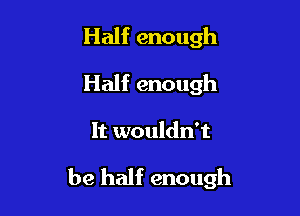 Half enough

Half enough

It wouldn't

be half enough